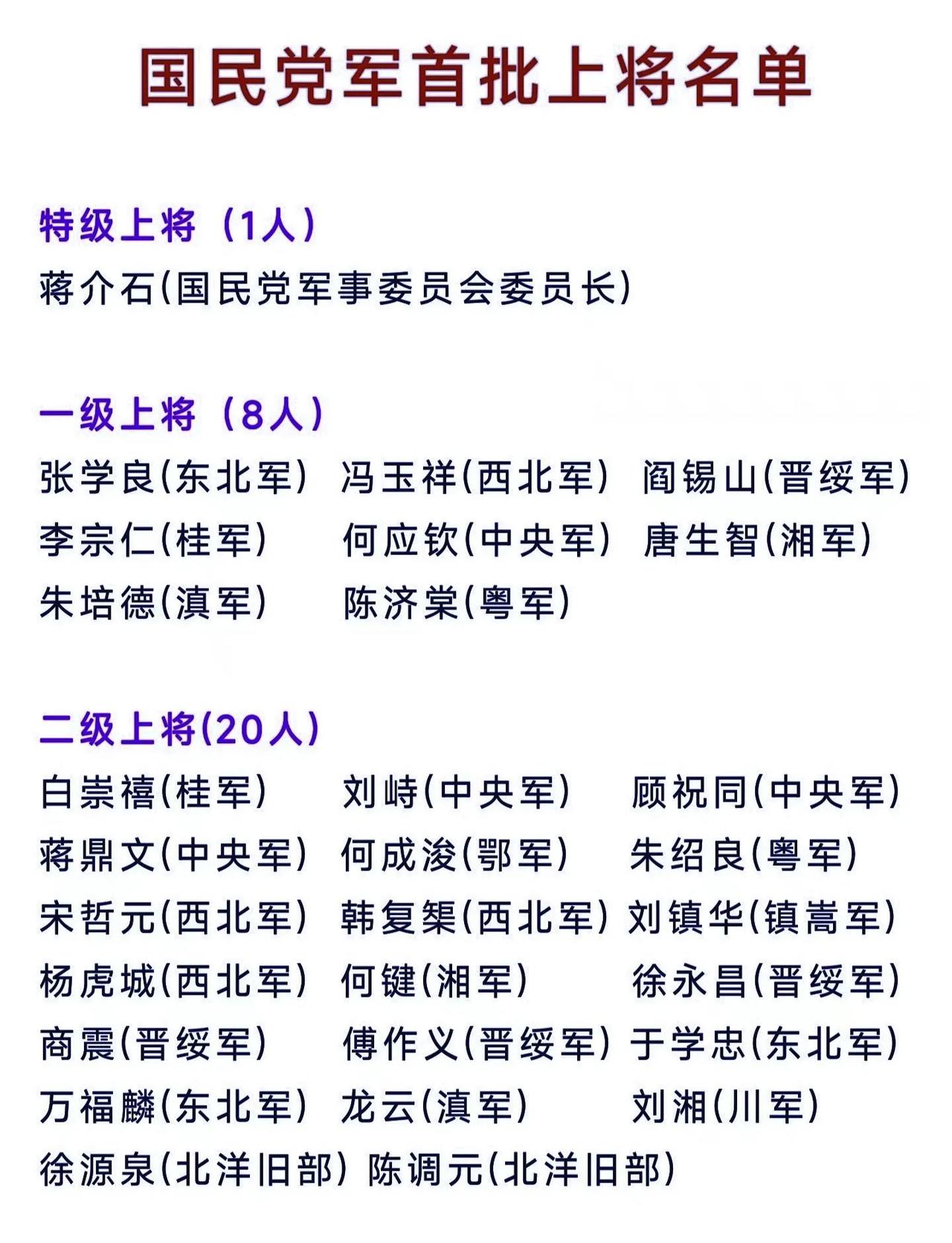 国民党军首批上将名单

特级上将（1人）
蒋介石(国民党军事委员会委员长)

一级上将（8人）
张学良(东北军) 冯玉祥(西北军) 阎锡山(晋绥军)
李宗仁(桂军) 何应钦(中央军) 唐生智(湘军)
朱培德(滇军) 陈济棠(粤军)

二级上将(20人)
白崇禧(桂军) 刘峙(中央军) 顾祝同(中央军)
蒋鼎文(中央军) 何成浚(鄂军) 朱绍良(粤军)
宋哲元(西北军) 韩复榘(西北军) 刘镇华(镇嵩军)
杨虎城(西北军) 何键(湘军) 徐永昌(晋绥军)
商震(晋绥军) 傅作义(晋绥军) 于学忠(东北军)
万福麟(东北军) 龙云(滇军) 刘湘(川军)
徐源泉(北洋旧部) 陈调元(北洋旧部)